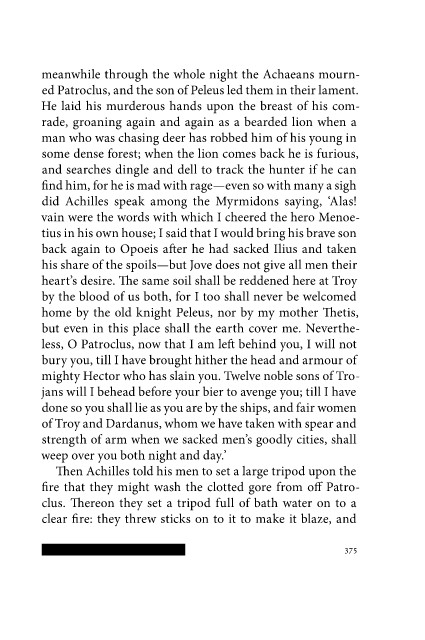 meanwhile through the whole night the Achaeans mourned Patroclus, and the son of Peleus led them in their lament. He laid his murderous hands upon the breast of his comrade, groaning again and again as a bearded lion when a man who was chasing deer has robbed him of his young in some dense forest; when the lion comes back he is furious, and searches dingle and dell to track the hunter if he can find him, for he is mad with rage—even so with many a sigh did Achilles speak among the Myrmidons saying, 'Alas! vain were the words with which I cheered the hero Menoetius in his own house; I said that I would bring his brave son back again to Opoeis after he had sacked Ilius and taken his share of the spoils—but Jove does not give all men their heart's desire. The same soil shall be reddened here at Troy by the blood of us both, for I too shall never be welcomed home by the old knight Peleus, nor by my mother Thetis, but even in this place shall the earth cover me. Nevertheless, O Patroclus, now that I am left behind you, I will not bury you, till I have brought hither the head and armour of mighty Hector who has slain you. Twelve noble sons of Trojans will I behead before your bier to avenge you; till I have done so you shall lie as you are by the ships, and fair women of Troy and Dardanus, whom we have taken with spear and strength of arm when we sacked men's goodly cities, shall weep over you both night and day.'

Then Achilles told his men to set a large tripod upon the fire that they might wash the clotted gore from off Patroclus. Thereon they set a tripod full of bath water on to a clear fire: they threw sticks on to it to make it blaze, and

375